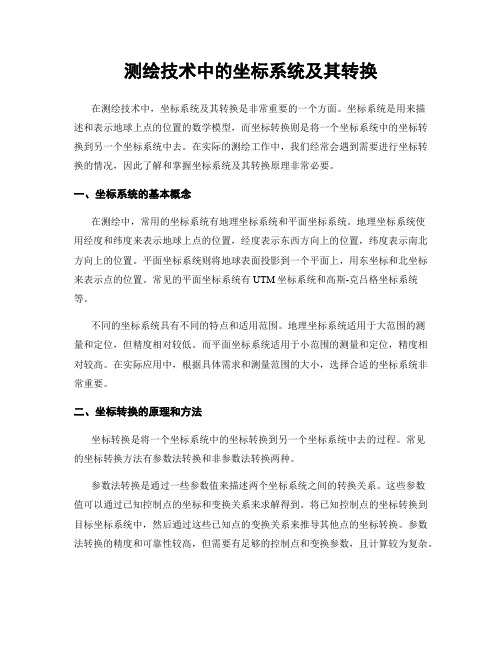 测绘技术中的坐标系统及其转换

在测绘技术中，坐标系统及其转换是非常重要的一个方面。坐标系统是用来描述和表示地球上点的位置的数学模型，而坐标转换则是将一个坐标系统中的坐标转换到另一个坐标系统中去。在实际的测绘工作中，我们经常会遇到需要进行坐标转换的情况，因此了解和掌握坐标系统及其转换原理非常必要。

一、坐标系统的基本概念

在测绘中，常用的坐标系统有地理坐标系统和平面坐标系统。地理坐标系统使用经度和纬度来表示地球上点的位置，经度表示东西方向上的位置，纬度表示南北方向上的位置。平面坐标系统则将地球表面投影到一个平面上，用东坐标和北坐标来表示点的位置。常见的平面坐标系统有UTM坐标系统和高斯-克吕格坐标系统等。

不同的坐标系统具有不同的特点和适用范围。地理坐标系统适用于大范围的测量和定位，但精度相对较低。而平面坐标系统适用于小范围的测量和定位，精度相对较高。在实际应用中，根据具体需求和测量范围的大小，选择合适的坐标系统非常重要。

二、坐标转换的原理和方法

坐标转换是将一个坐标系统中的坐标转换到另一个坐标系统中去的过程。常见的坐标转换方法有参数法转换和非参数法转换两种。

参数法转换是通过一些参数值来描述两个坐标系统之间的转换关系。这些参数值可以通过已知控制点的坐标和变换关系来求解得到。将已知控制点的坐标转换到目标坐标系统中，然后通过这些已知点的变换关系来推导其他点的坐标转换。参数法转换的精度和可靠性较高，但需要有足够的控制点和变换参数，且计算较为复杂。